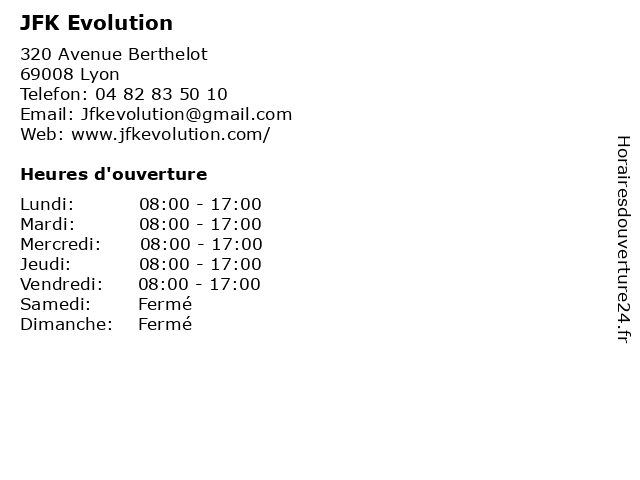 JFK Evolution

320 Avenue Berthelot
69008 Lyon
Telefon: 04 82 83 50 10
Email: Jfkevolution@gmail.com
Web: www.jfkevolution.com/

Heures d'ouverture

| | |
|---|---|
| Lundi: | 08:00 - 17:00 |
| Mardi: | 08:00 - 17:00 |
| Mercredi: | 08:00 - 17:00 |
| Jeudi: | 08:00 - 17:00 |
| Vendredi: | 08:00 - 17:00 |
| Samedi: | Fermé |
| Dimanche: | Fermé |

Horairesdouverture24.fr